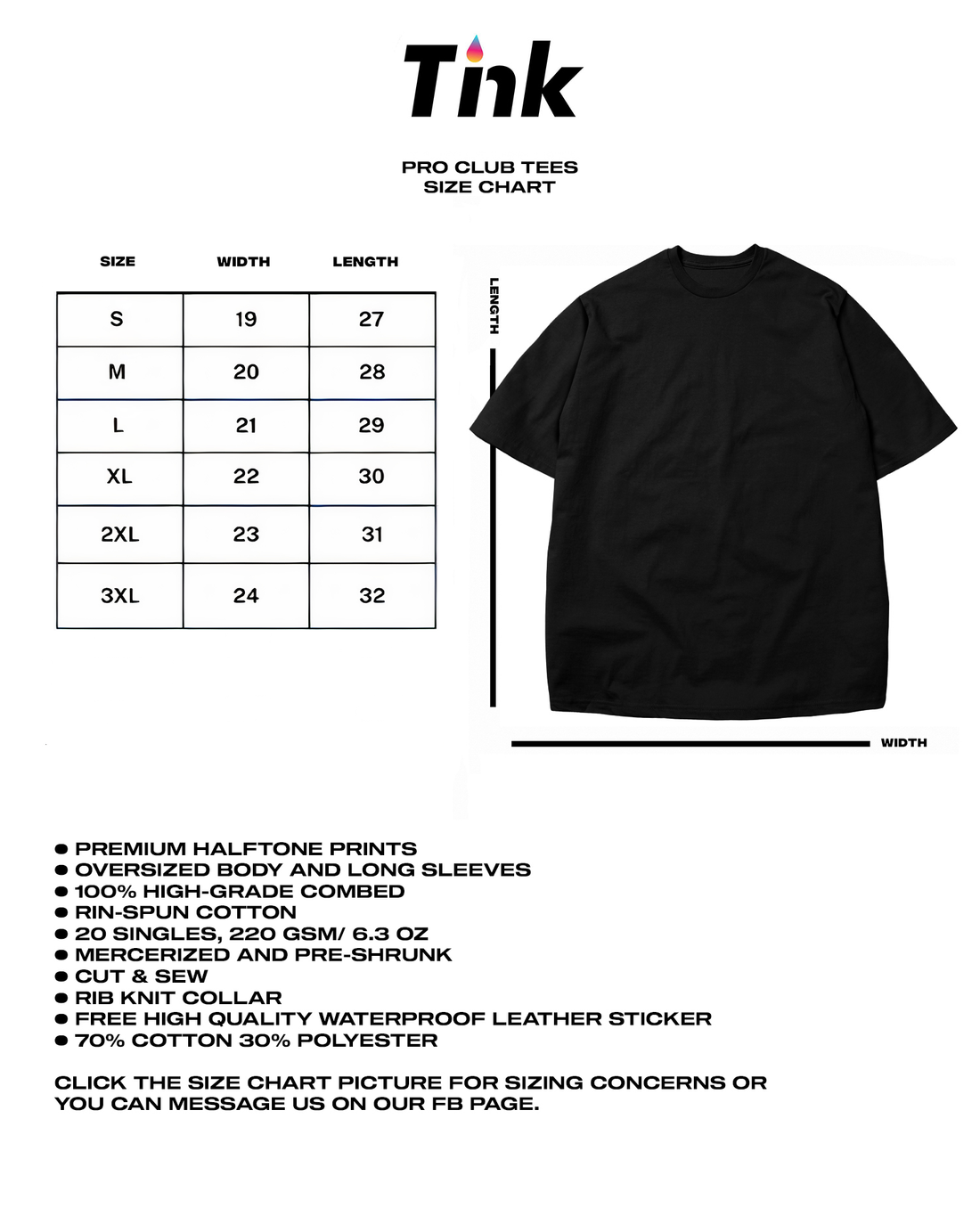 Tink

PRO CLUB TEES
SIZE CHART

| SIZE | WIDTH | LENGTH |
|---|---|---|
| S | 19 | 27 |
| M | 20 | 28 |
| L | 21 | 29 |
| XL | 22 | 30 |
| 2XL | 23 | 31 |
| 3XL | 24 | 32 |

LENGTH

WIDTH

● PREMIUM HALFTONE PRINTS
● OVERSIZED BODY AND LONG SLEEVES
● 100% HIGH-GRADE COMBED
● RIN-SPUN COTTON
● 20 SINGLES, 220 GSM/ 6.3 OZ
● MERCERIZED AND PRE-SHRUNK
● CUT & SEW
● RIB KNIT COLLAR
● FREE HIGH QUALITY WATERPROOF LEATHER STICKER
● 70% COTTON 30% POLYESTER

CLICK THE SIZE CHART PICTURE FOR SIZING CONCERNS OR YOU CAN MESSAGE US ON OUR FB PAGE.